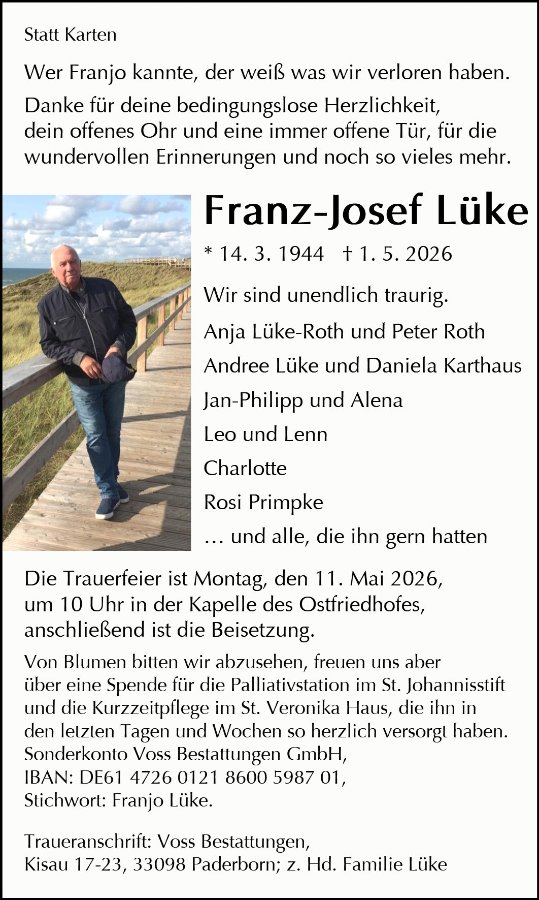 Statt Karten

Wer Franjo kannte, der weiß was wir verloren haben.

Danke für deine bedingungslose Herzlichkeit, dein offenes Ohr und eine immer offene Tür, für die wundervollen Erinnerungen und noch so vieles mehr.

Franz-Josef Lüke

* 14. 3. 1944 † 1. 5. 2026

Wir sind unendlich traurig.

Anja Lüke-Roth und Peter Roth

Andree Lüke und Daniela Karthaus

Jan-Philipp und Alena

Leo und Lenn

Charlotte

Rosi Primpke

… und alle, die ihn gern hatten

Die Trauerfeier ist Montag, den 11. Mai 2026, um 10 Uhr in der Kapelle des Ostfriedhofes, anschließend ist die Beisetzung.

Von Blumen bitten wir abzusehen, freuen uns aber über eine Spende für die Palliativstation im St. Johannisstift und die Kurzzeitpflege im St. Veronika Haus, die ihn in den letzten Tagen und Wochen so herzlich versorgt haben.
Sonderkonto Voss Bestattungen GmbH,
IBAN: DE61 4726 0121 8600 5987 01,
Stichwort: Franjo Lüke.

Traueranschrift: Voss Bestattungen,
Kisau 17-23, 33098 Paderborn; z. Hd. Familie Lüke